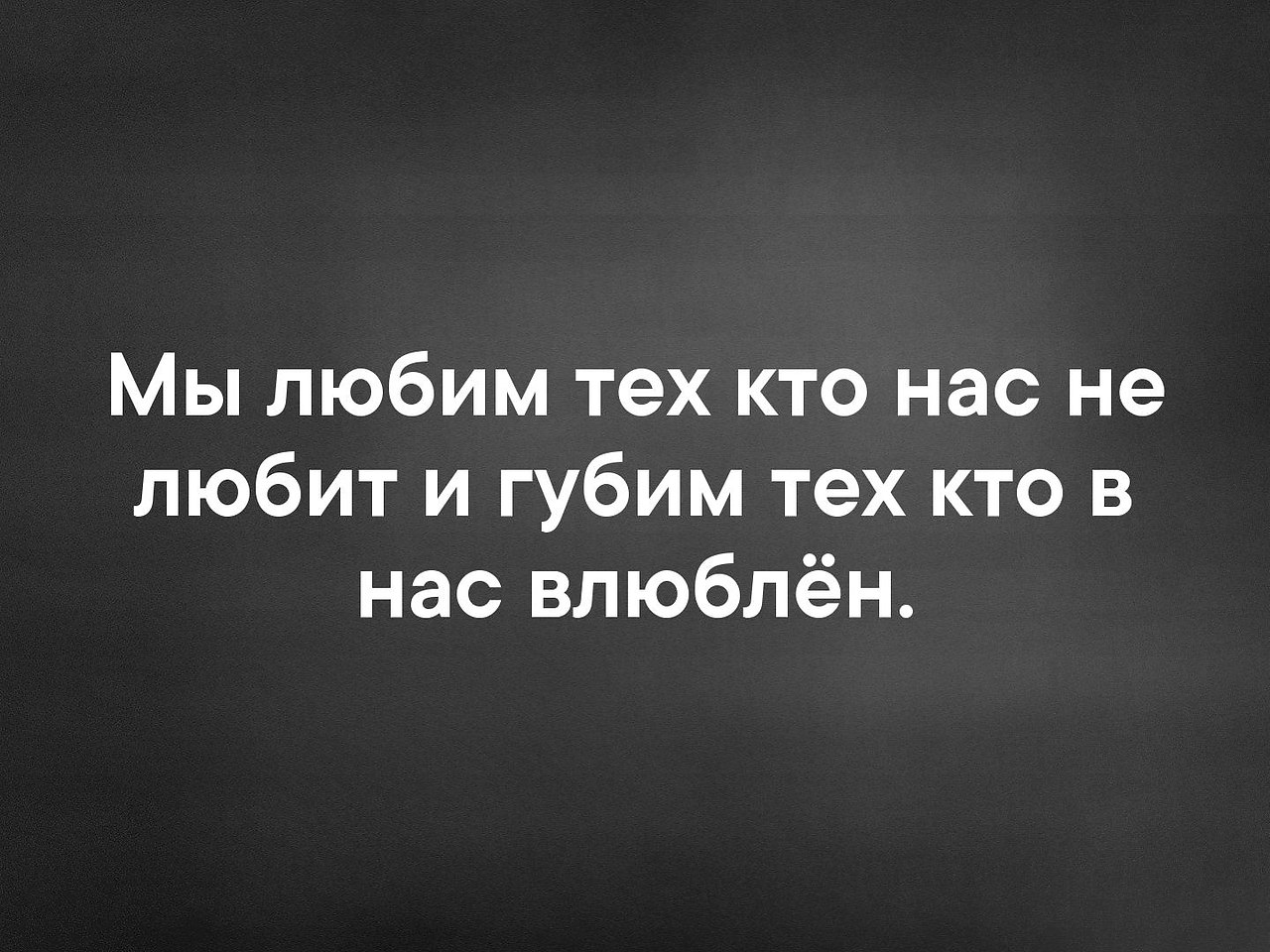 Мы любим тех кто нас не любит и губим тех кто в нас влюблён.